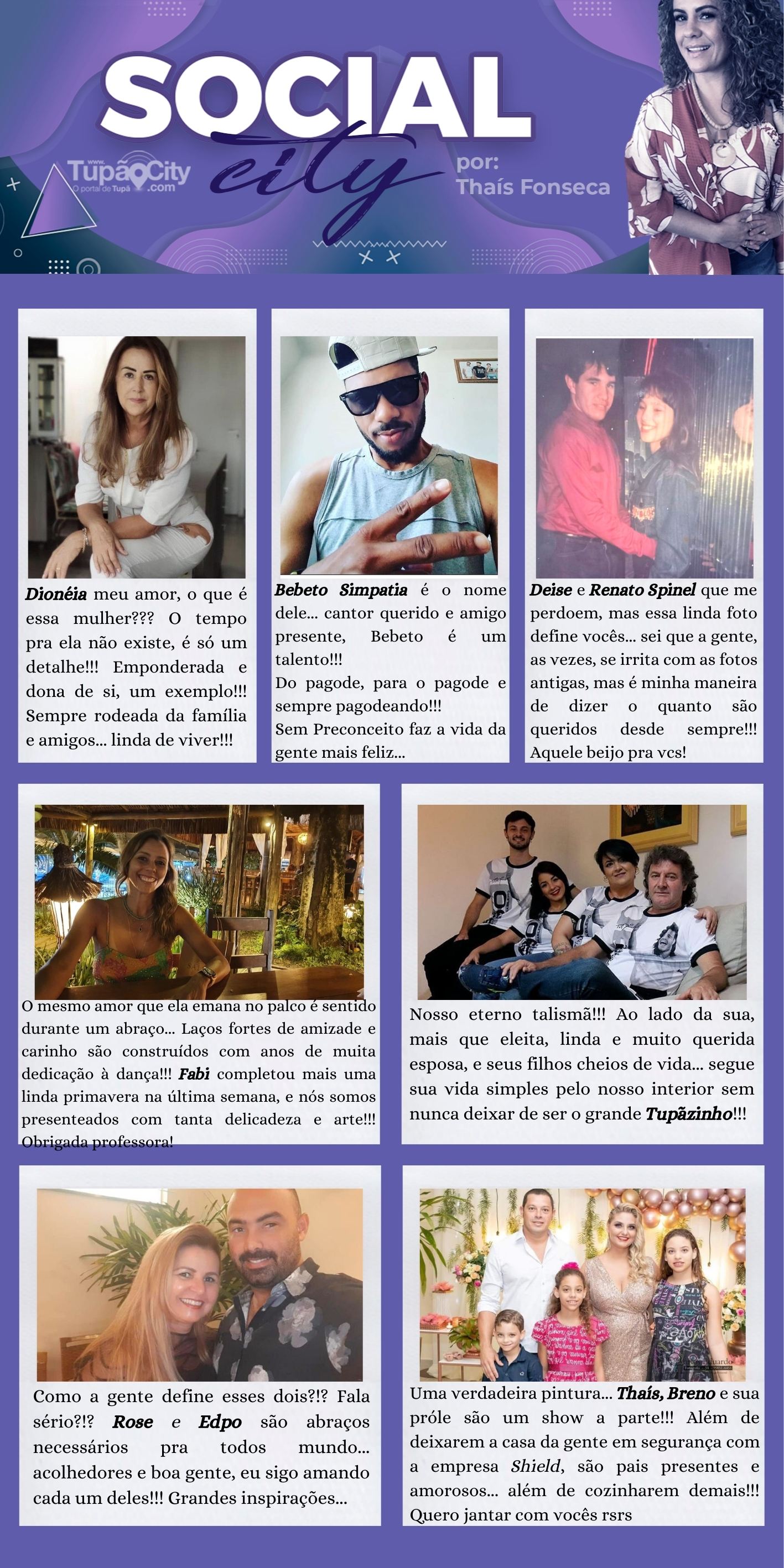 SOCIAL city

www. TupãCity .com O portal de Tupã

por: Thaís Fonseca

Dionéia meu amor, o que é essa mulher??? O tempo pra ela não existe, é só um detalhe!!! Emponderada e dona de si, um exemplo!!! Sempre rodeada da família e amigos... linda de viver!!!

Bebeto Simpatia é o nome dele... cantor querido e amigo presente, Bebeto é um talento!!!
Do pagode, para o pagode e sempre pagodeando!!!
Sem Preconceito faz a vida da gente mais feliz...

Deise e Renato Spinel que me perdoem, mas essa linda foto define vocês... sei que a gente, as vezes, se irrita com as fotos antigas, mas é minha maneira de dizer o quanto são queridos desde sempre!!! Aquele beijo pra vcs!

O mesmo amor que ela emana no palco é sentido durante um abraço... Laços fortes de amizade e carinho são construídos com anos de muita dedicação à dança!!! Fabi completou mais uma linda primavera na última semana, e nós somos presenteados com tanta delicadeza e arte!!! Obrigada professora!

Nosso eterno talismã!!! Ao lado da sua, mais que eleita, linda e muito querida esposa, e seus filhos cheios de vida... segue sua vida simples pelo nosso interior sem nunca deixar de ser o grande Tupãzinho!!!

Como a gente define esses dois?!? Fala sério?!? Rose e Edpo são abraços necessários pra todos mundo... acolhedores e boa gente, eu sigo amando cada um deles!!! Grandes inspirações...

Uma verdadeira pintura... Thaís, Breno e sua próle são um show a parte!!! Além de deixarem a casa da gente em segurança com a empresa Shield, são pais presentes e amorosos... além de cozinharem demais!!! Quero jantar com vocês rsrs